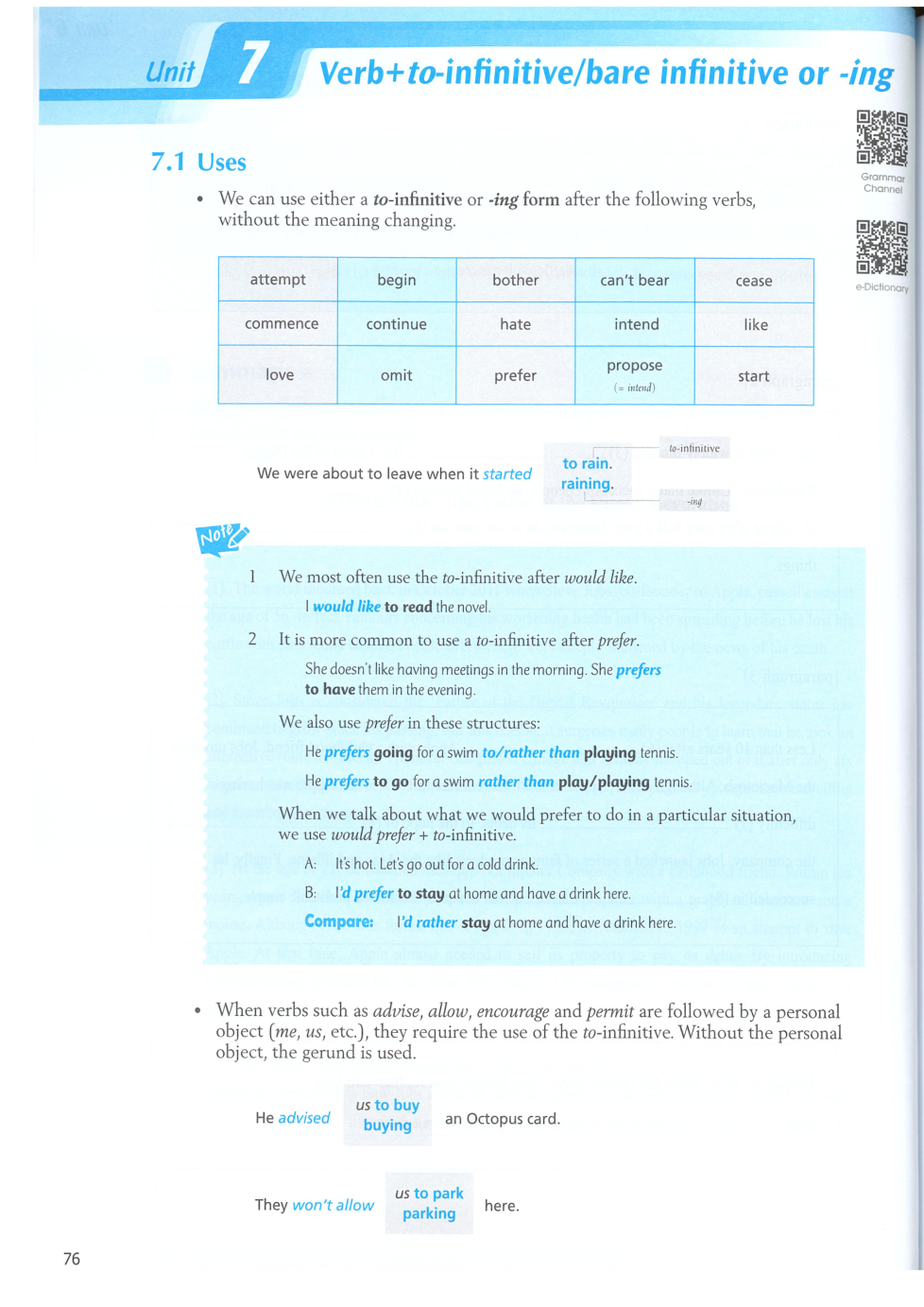 Unit 7 Verb+to-infinitive/bare infinitive or -ing

Grammar Channel

e-Dictionary

7.1 Uses

• We can use either a to-infinitive or -ing form after the following verbs, without the meaning changing.

| attempt | begin | bother | can't bear | cease |
|---|---|---|---|---|
| commence | continue | hate | intend | like |
| love | omit | prefer | propose (= intend) | start |

We were about to leave when it started to rain. raining.

to-infinitive

-ing

Note

1 We most often use the to-infinitive after would like.

I would like to read the novel.

2 It is more common to use a to-infinitive after prefer.

She doesn't like having meetings in the morning. She prefers to have them in the evening.

We also use prefer in these structures:

He prefers going for a swim to/rather than playing tennis.

He prefers to go for a swim rather than play/playing tennis.

When we talk about what we would prefer to do in a particular situation, we use would prefer + to-infinitive.

A: It's hot. Let's go out for a cold drink.

B: I'd prefer to stay at home and have a drink here.

Compare: I'd rather stay at home and have a drink here.

• When verbs such as advise, allow, encourage and permit are followed by a personal object (me, us, etc.), they require the use of the to-infinitive. Without the personal object, the gerund is used.

He advised us to buy buying an Octopus card.

They won't allow us to park parking here.

76